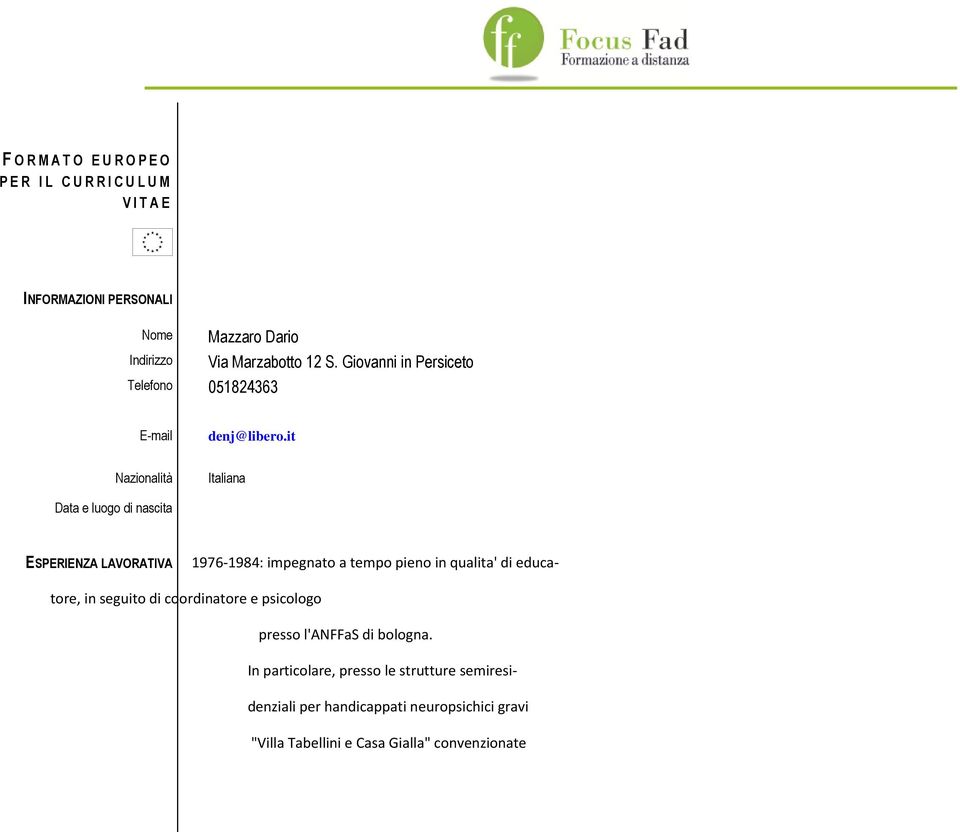 ff Focus Fad
Formazione a distanza

FORMATO EUROPEO PER IL CURRICULUM VITAE

INFORMAZIONI PERSONALI

Nome Mazzaro Dario
Indirizzo Via Marzabotto 12 S. Giovanni in Persiceto
Telefono 051824363

E-mail denj@libero.it

Nazionalità Italiana

Data e luogo di nascita

ESPERIENZA LAVORATIVA 1976-1984: impegnato a tempo pieno in qualita' di educatore, in seguito di coordinatore e psicologo

presso l'ANFFaS di bologna.

In particolare, presso le strutture semiresidenziali per handicappati neuropsichici gravi

"Villa Tabellini e Casa Gialla" convenzionate